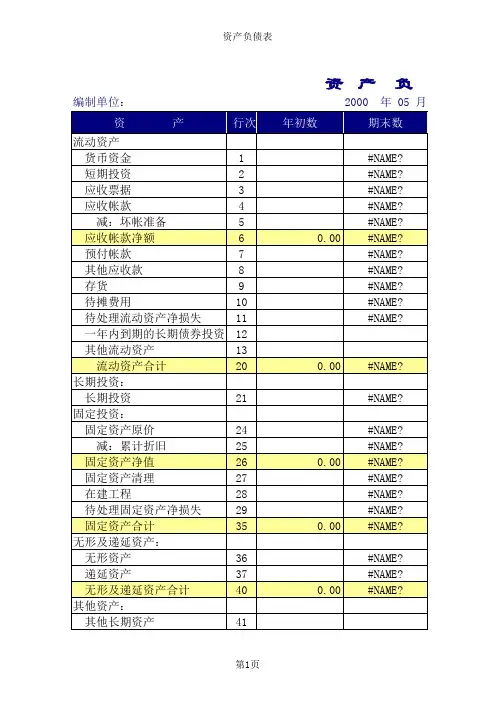 资产负债表

资 产 负

编制单位：

2000 年 05 月

| 资 产 | 行次 | 年初数 | 期末数 |
|---|---|---|---|
| 流动资产 | | | |
| 货币资金 | 1 | | #NAME? |
| 短期投资 | 2 | | #NAME? |
| 应收票据 | 3 | | #NAME? |
| 应收帐款 | 4 | | #NAME? |
| 减：坏帐准备 | 5 | | #NAME? |
| 应收帐款净额 | 6 | 0.00 | #NAME? |
| 预付帐款 | 7 | | #NAME? |
| 其他应收款 | 8 | | #NAME? |
| 存货 | 9 | | #NAME? |
| 待摊费用 | 10 | | #NAME? |
| 待处理流动资产净损失 | 11 | | #NAME? |
| 一年内到期的长期债券投资 | 12 | | |
| 其他流动资产 | 13 | | |
| 流动资产合计 | 20 | 0.00 | #NAME? |
| 长期投资： | | | |
| 长期投资 | 21 | | #NAME? |
| 固定投资： | | | |
| 固定资产原价 | 24 | | #NAME? |
| 减：累计折旧 | 25 | | #NAME? |
| 固定资产净值 | 26 | 0.00 | #NAME? |
| 固定资产清理 | 27 | | #NAME? |
| 在建工程 | 28 | | #NAME? |
| 待处理固定资产净损失 | 29 | | #NAME? |
| 固定资产合计 | 35 | 0.00 | #NAME? |
| 无形及递延资产： | | | |
| 无形资产 | 36 | | #NAME? |
| 递延资产 | 37 | | #NAME? |
| 无形及递延资产合计 | 40 | 0.00 | #NAME? |
| 其他资产： | | | |
| 其他长期资产 | 41 | | |

第1页